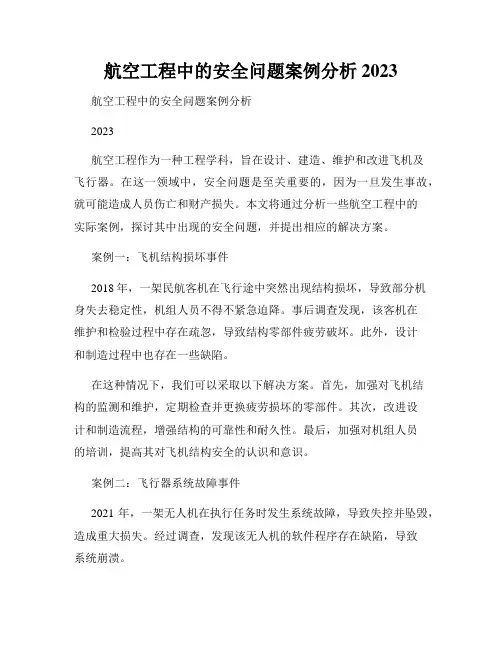 航空工程中的安全问题案例分析 2023

航空工程中的安全问题案例分析

2023

航空工程作为一种工程学科，旨在设计、建造、维护和改进飞机及飞行器。在这一领域中，安全问题是至关重要的，因为一旦发生事故，就可能造成人员伤亡和财产损失。本文将通过分析一些航空工程中的实际案例，探讨其中出现的安全问题，并提出相应的解决方案。

案例一：飞机结构损坏事件

2018 年，一架民航客机在飞行途中突然出现结构损坏，导致部分机身失去稳定性，机组人员不得不紧急迫降。事后调查发现，该客机在维护和检验过程中存在疏忽，导致结构零部件疲劳破坏。此外，设计和制造过程中也存在一些缺陷。

在这种情况下，我们可以采取以下解决方案。首先，加强对飞机结构的监测和维护，定期检查并更换疲劳损坏的零部件。其次，改进设计和制造流程，增强结构的可靠性和耐久性。最后，加强对机组人员的培训，提高其对飞机结构安全的认识和意识。

案例二：飞行器系统故障事件

2021 年，一架无人机在执行任务时发生系统故障，导致失控并坠毁，造成重大损失。经过调查，发现该无人机的软件程序存在缺陷，导致系统崩溃。